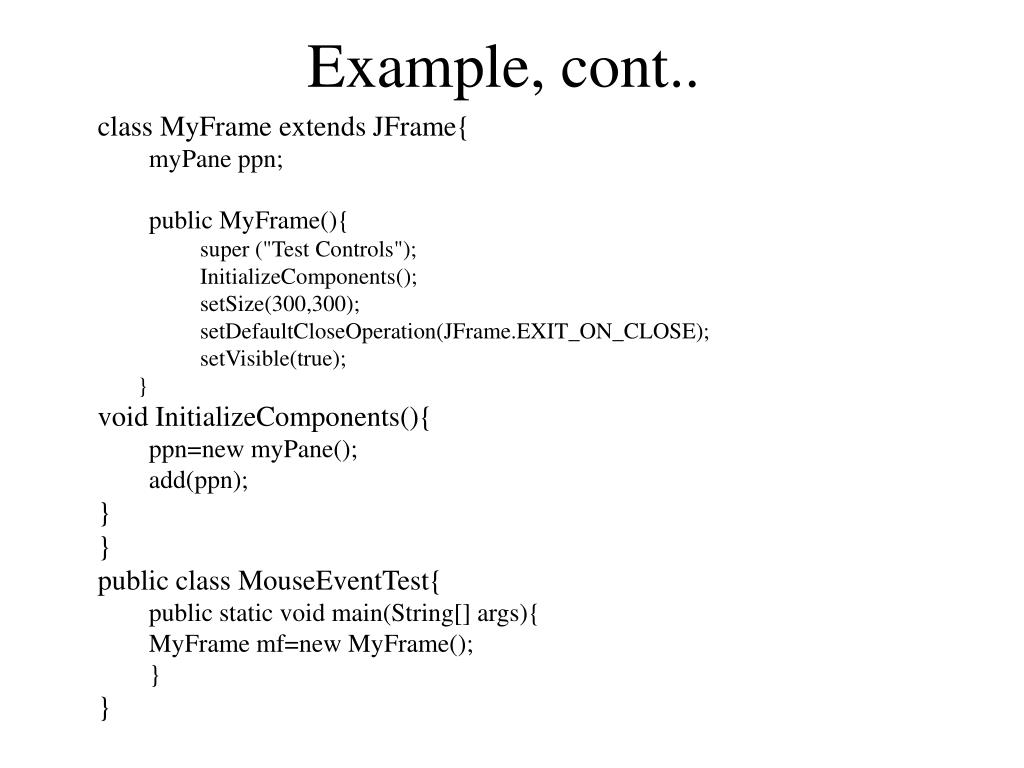 Example, cont..

class MyFrame extends JFrame{
myPane ppn;

public MyFrame(){
super ("Test Controls");
InitializeComponents();
setSize(300,300);
setDefaultCloseOperation(JFrame.EXIT_ON_CLOSE);
setVisible(true);
}
void InitializeComponents(){
ppn=new myPane();
add(ppn);
}
}
public class MouseEventTest{
public static void main(String[] args){
MyFrame mf=new MyFrame();
}
}